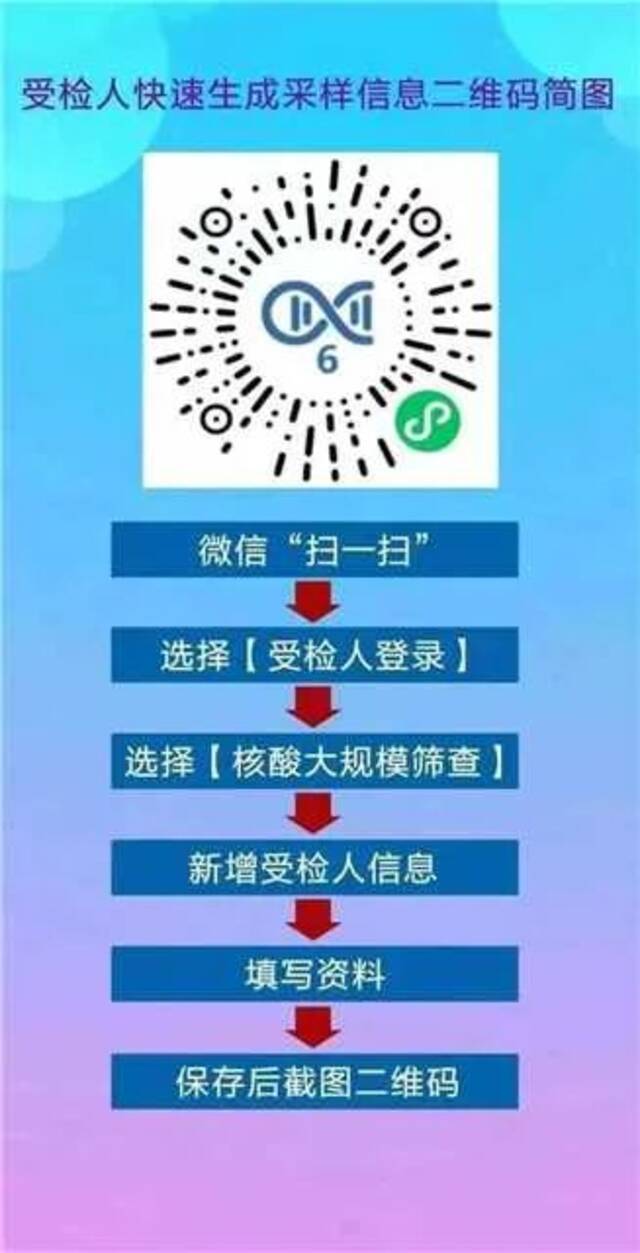 受检人快速生成采样信息二维码简图

6

微信“扫一扫”

选择【受检人登录】

选择【核酸大规模筛查】

新增受检人信息

填写资料

保存后截图二维码